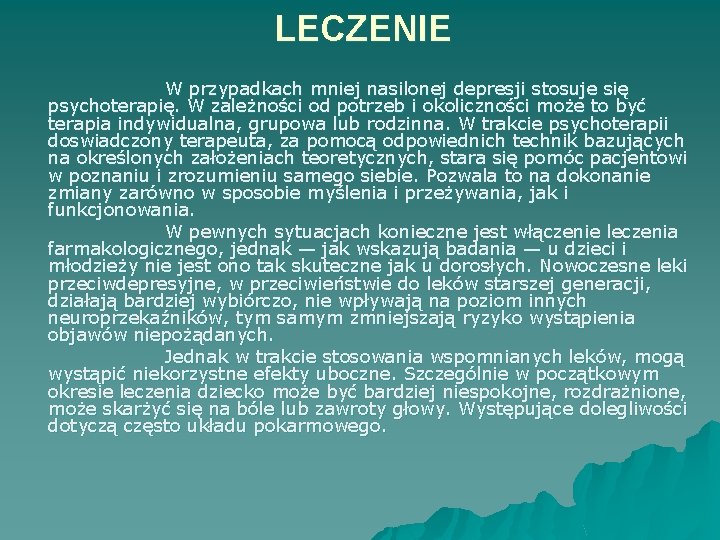 LECZENIE

W przypadkach mniej nasilonej depresji stosuje się psychoterapię. W zależności od potrzeb i okoliczności może to być terapia indywidualna, grupowa lub rodzinna. W trakcie psychoterapii doswiadczony terapeuta, za pomocą odpowiednich technik bazujących na określonych założeniach teoretycznych, stara się pomóc pacjentowi w poznaniu i zrozumieniu samego siebie. Pozwala to na dokonanie zmiany zarówno w sposobie myślenia i przeżywania, jak i funkcjonowania.

W pewnych sytuacjach konieczne jest włączenie leczenia farmakologicznego, jednak — jak wskazują badania — u dzieci i młodzieży nie jest ono tak skuteczne jak u dorosłych. Nowoczesne leki przeciwdepresyjne, w przeciwieństwie do leków starszej generacji, działają bardziej wybiórczo, nie wpływają na poziom innych neuroprzekaźników, tym samym zmniejszają ryzyko wystąpienia objawów niepożądanych.

Jednak w trakcie stosowania wspomnianych leków, mogą wystąpić niekorzystne efekty uboczne. Szczególnie w początkowym okresie leczenia dziecko może być bardziej niespokojne, rozdrażnione, może skarżyć się na bóle lub zawroty głowy. Występujące dolegliwości dotyczą często układu pokarmowego.